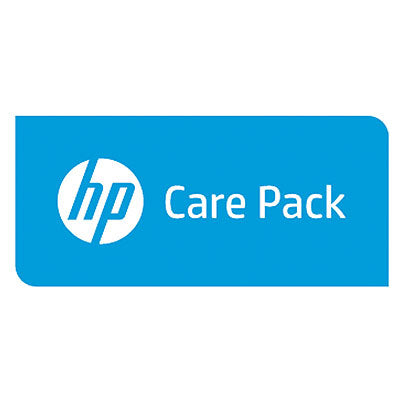 hp Care Pack